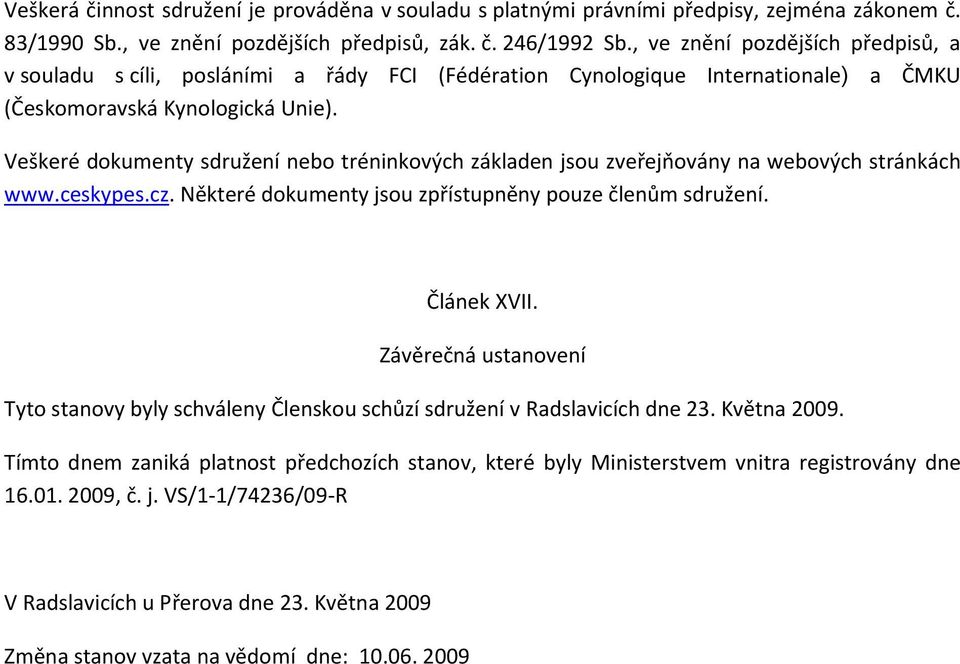 Veškerá činnost sdružení je prováděna v souladu s platnými právními předpisy, zejména zákonem č. 83/1990 Sb., ve znění pozdějších předpisů, zák. č. 246/1992 Sb., ve znění pozdějších předpisů, a v souladu s cíli, posláními a řády FCI (Fédération Cynologique Internationale) a ČMKU (Českomoravská Kynologická Unie).

Veškeré dokumenty sdružení nebo tréninkových základen jsou zveřejňovány na webových stránkách www.ceskypes.cz. Některé dokumenty jsou zpřístupněny pouze členům sdružení.

Článek XVII.

Závěrečná ustanovení

Tyto stanovy byly schváleny Členskou schůzí sdružení v Radslavicích dne 23. Května 2009.

Tímto dnem zaniká platnost předchozích stanov, které byly Ministerstvem vnitra registrovány dne 16.01. 2009, č. j. VS/1-1/74236/09-R

V Radslavicích u Přerova dne 23. Května 2009

Změna stanov vzata na vědomí dne: 10.06. 2009